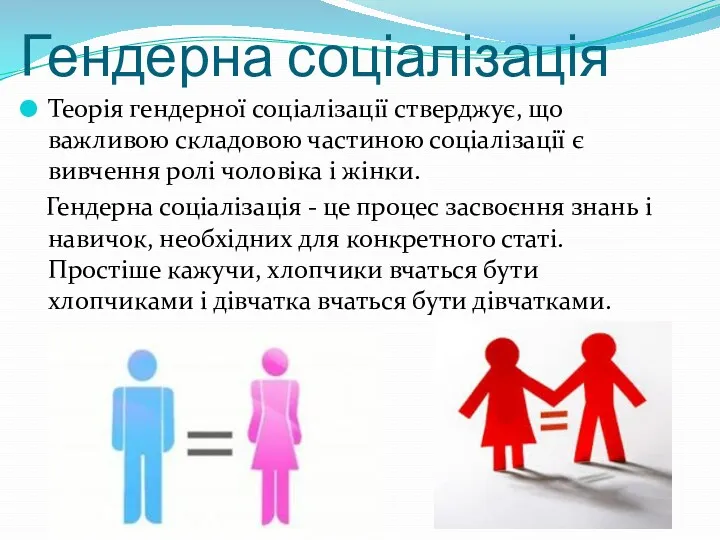 Гендерна соціалізація

Теорія гендерної соціалізації стверджує, що важливою складовою частиною соціалізації є вивчення ролі чоловіка і жінки.

Гендерна соціалізація - це процес засвоєння знань і навичок, необхідних для конкретного статі. Простіше кажучи, хлопчики вчаться бути хлопчиками і дівчатка вчаться бути дівчатками.